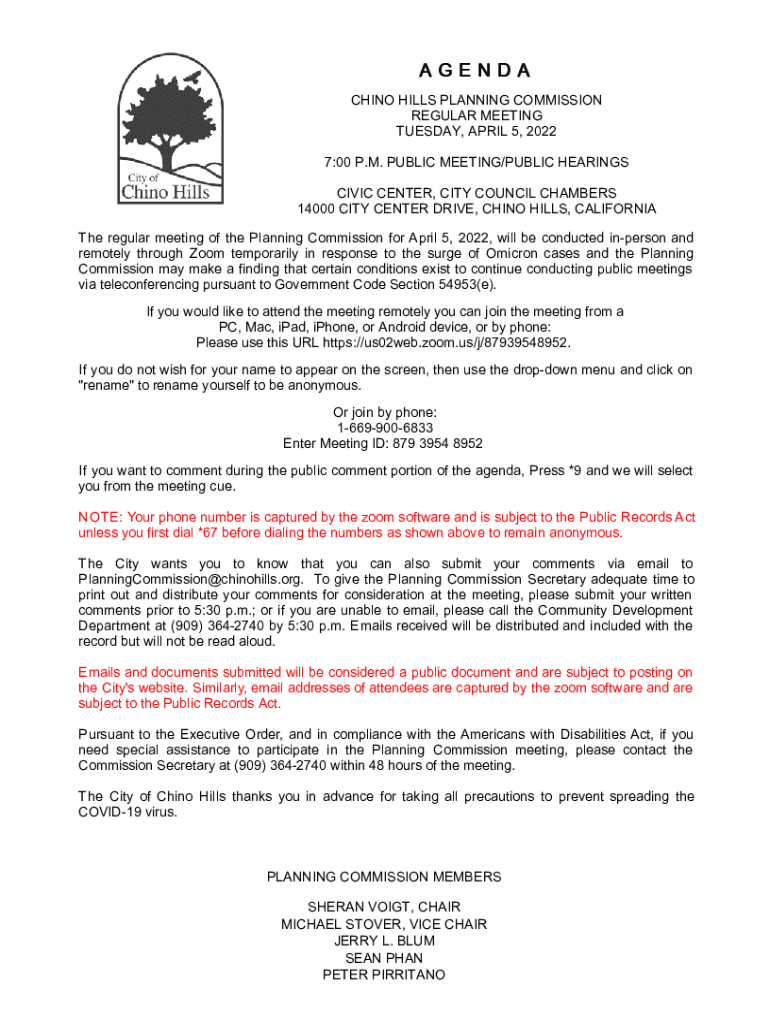 City of
Chino Hills

AGENDA

CHINO HILLS PLANNING COMMISSION
REGULAR MEETING
TUESDAY, APRIL 5, 2022

7:00 P.M. PUBLIC MEETING/PUBLIC HEARINGS

CIVIC CENTER, CITY COUNCIL CHAMBERS
14000 CITY CENTER DRIVE, CHINO HILLS, CALIFORNIA

The regular meeting of the Planning Commission for April 5, 2022, will be conducted in-person and remotely through Zoom temporarily in response to the surge of Omicron cases and the Planning Commission may make a finding that certain conditions exist to continue conducting public meetings via teleconferencing pursuant to Government Code Section 54953(e).

If you would like to attend the meeting remotely you can join the meeting from a PC, Mac, iPad, iPhone, or Android device, or by phone:
Please use this URL https://us02web.zoom.us/j/87939548952.

If you do not wish for your name to appear on the screen, then use the drop-down menu and click on "rename" to rename yourself to be anonymous.

Or join by phone:
1-669-900-6833
Enter Meeting ID: 879 3954 8952

If you want to comment during the public comment portion of the agenda, Press *9 and we will select you from the meeting cue.

NOTE: Your phone number is captured by the zoom software and is subject to the Public Records Act unless you first dial *67 before dialing the numbers as shown above to remain anonymous.

The City wants you to know that you can also submit your comments via email to PlanningCommission@chinohills.org. To give the Planning Commission Secretary adequate time to print out and distribute your comments for consideration at the meeting, please submit your written comments prior to 5:30 p.m.; or if you are unable to email, please call the Community Development Department at (909) 364-2740 by 5:30 p.m. Emails received will be distributed and included with the record but will not be read aloud.

Emails and documents submitted will be considered a public document and are subject to posting on the City's website. Similarly, email addresses of attendees are captured by the zoom software and are subject to the Public Records Act.

Pursuant to the Executive Order, and in compliance with the Americans with Disabilities Act, if you need special assistance to participate in the Planning Commission meeting, please contact the Commission Secretary at (909) 364-2740 within 48 hours of the meeting.

The City of Chino Hills thanks you in advance for taking all precautions to prevent spreading the COVID-19 virus.

PLANNING COMMISSION MEMBERS

SHERAN VOIGT, CHAIR
MICHAEL STOVER, VICE CHAIR
JERRY L. BLUM
SEAN PHAN
PETER PIRRITANO